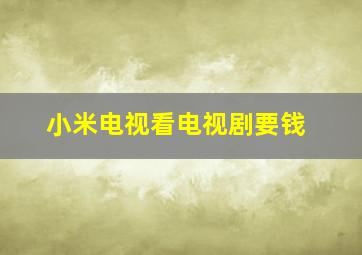 小米电视看电视剧要钱